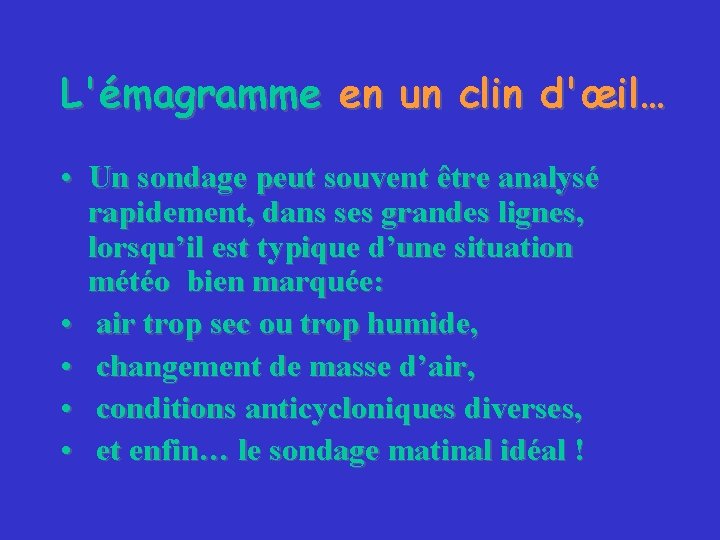 L'émagramme en un clin d'œil…

• Un sondage peut souvent être analysé rapidement, dans ses grandes lignes, lorsqu’il est typique d’une situation météo bien marquée:
• air trop sec ou trop humide,
• changement de masse d’air,
• conditions anticycloniques diverses,
• et enfin… le sondage matinal idéal !